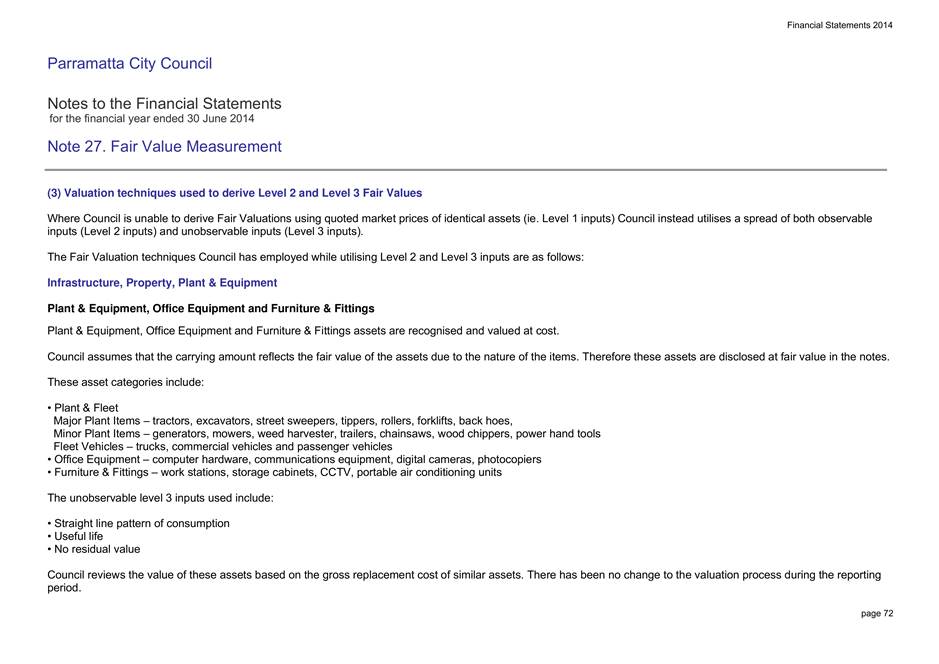 Financial Statements 2014

Parramatta City Council

Notes to the Financial Statements
for the financial year ended 30 June 2014

Note 27. Fair Value Measurement

(3) Valuation techniques used to derive Level 2 and Level 3 Fair Values

Where Council is unable to derive Fair Valuations using quoted market prices of identical assets (ie. Level 1 inputs) Council instead utilises a spread of both observable inputs (Level 2 inputs) and unobservable inputs (Level 3 inputs).

The Fair Valuation techniques Council has employed while utilising Level 2 and Level 3 inputs are as follows:

Infrastructure, Property, Plant & Equipment

Plant & Equipment, Office Equipment and Furniture & Fittings

Plant & Equipment, Office Equipment and Furniture & Fittings assets are recognised and valued at cost.

Council assumes that the carrying amount reflects the fair value of the assets due to the nature of the items. Therefore these assets are disclosed at fair value in the notes.

These asset categories include:

• Plant & Fleet
Major Plant Items – tractors, excavators, street sweepers, tippers, rollers, forklifts, back hoes,
Minor Plant Items – generators, mowers, weed harvester, trailers, chainsaws, wood chippers, power hand tools
Fleet Vehicles – trucks, commercial vehicles and passenger vehicles
• Office Equipment – computer hardware, communications equipment, digital cameras, photocopiers
• Furniture & Fittings – work stations, storage cabinets, CCTV, portable air conditioning units

The unobservable level 3 inputs used include:

• Straight line pattern of consumption
• Useful life
• No residual value

Council reviews the value of these assets based on the gross replacement cost of similar assets. There has been no change to the valuation process during the reporting period.

page 72